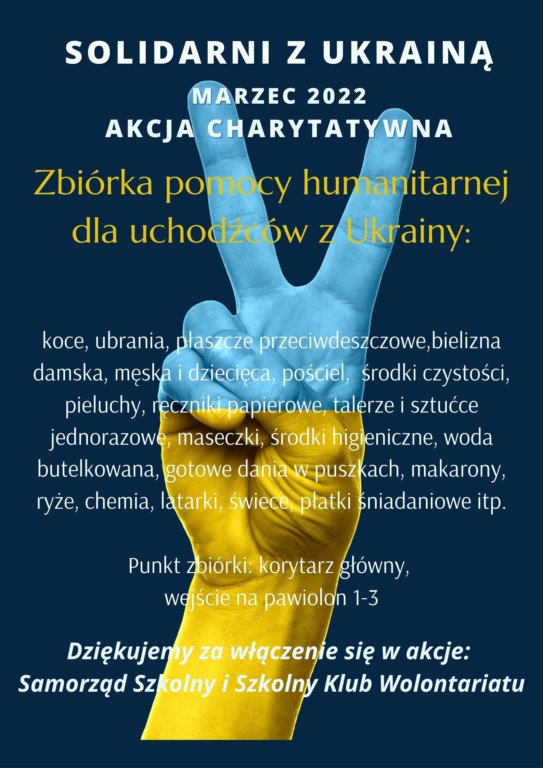 SOLIDARNI Z UKRAINĄ
MARZEC 2022
AKCJA CHARYTATYWNA

Zbiórka pomocy humanitarnej dla uchodźców z Ukrainy:

koce, ubrania, płaszcze przeciwdeszczowe,bielizna damska, męska i dziecięca, pościel, środki czystości, pieluchy, ręczniki papierowe, talerze i sztućce jednorazowe, maseczki, środki higieniczne, woda butelkowana, gotowe dania w puszkach, makarony, ryże, chemia, latarki, świece, płatki śniadaniowe itp.

Punkt zbiórki: korytarz główny, wejście na pawiolon 1-3

Dziękujemy za włączenie się w akcje:
Samorząd Szkolny i Szkolny Klub Wolontariatu